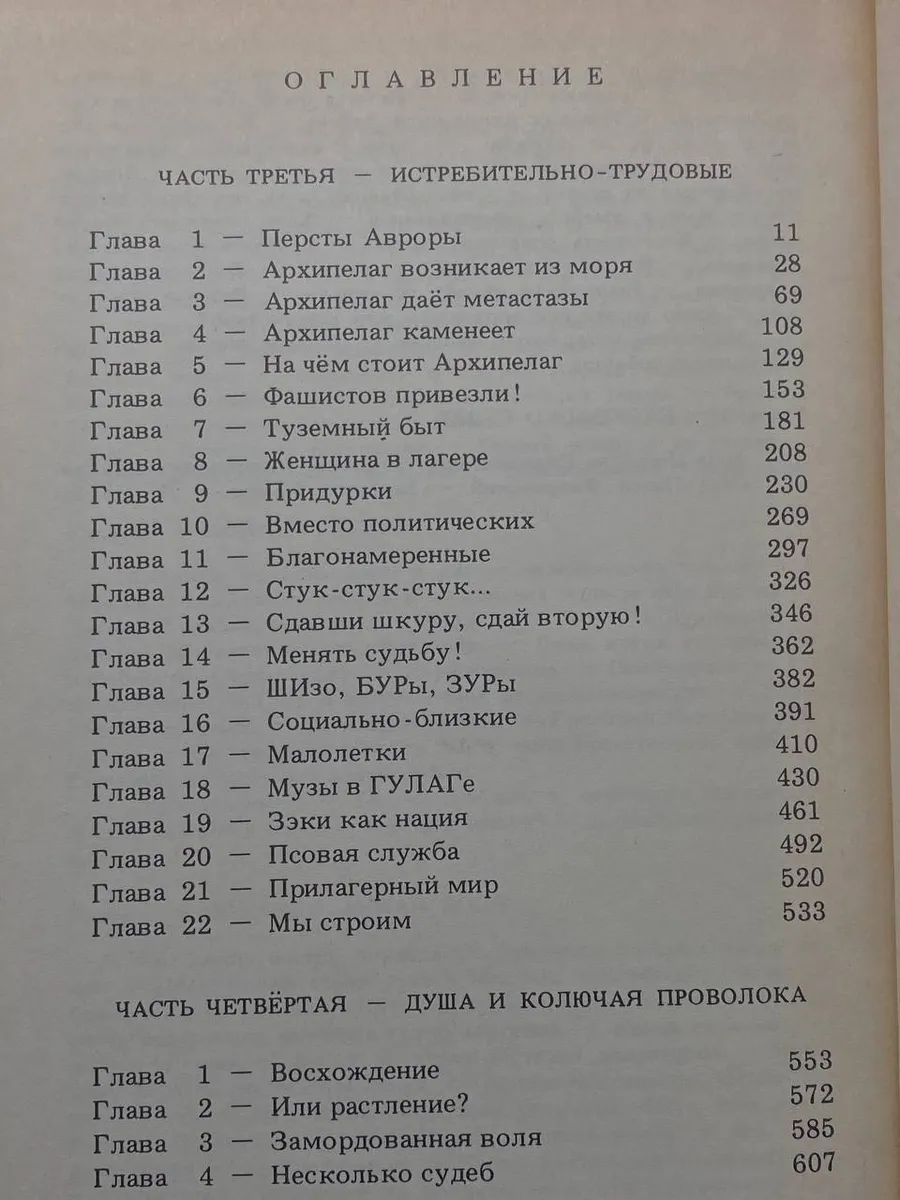 ОГЛАВЛЕНИЕ

ЧАСТЬ ТРЕТЬЯ — ИСТРЕБИТЕЛЬНО-ТРУДОВЫЕ

Глава 1 — Персты Авроры 11
Глава 2 — Архипелаг возникает из моря 28
Глава 3 — Архипелаг даёт метастазы 69
Глава 4 — Архипелаг каменеет 108
Глава 5 — На чём стоит Архипелаг 129
Глава 6 — Фашистов привезли! 153
Глава 7 — Туземный быт 181
Глава 8 — Женщина в лагере 208
Глава 9 — Придурки 230
Глава 10 — Вместо политических 269
Глава 11 — Благонамеренные 297
Глава 12 — Стук-стук-стук... 326
Глава 13 — Сдавши шкуру, сдай вторую! 346
Глава 14 — Менять судьбу! 362
Глава 15 — ШИзо, БУРы, ЗУРы 382
Глава 16 — Социально-близкие 391
Глава 17 — Малолетки 410
Глава 18 — Музы в ГУЛАГе 430
Глава 19 — Зэки как нация 461
Глава 20 — Псовая служба 492
Глава 21 — Прилагерный мир 520
Глава 22 — Мы строим 533

ЧАСТЬ ЧЕТВЁРТАЯ — ДУША И КОЛЮЧАЯ ПРОВОЛОКА

Глава 1 — Восхождение 553
Глава 2 — Или растление? 572
Глава 3 — Замордованная воля 585
Глава 4 — Несколько судеб 607